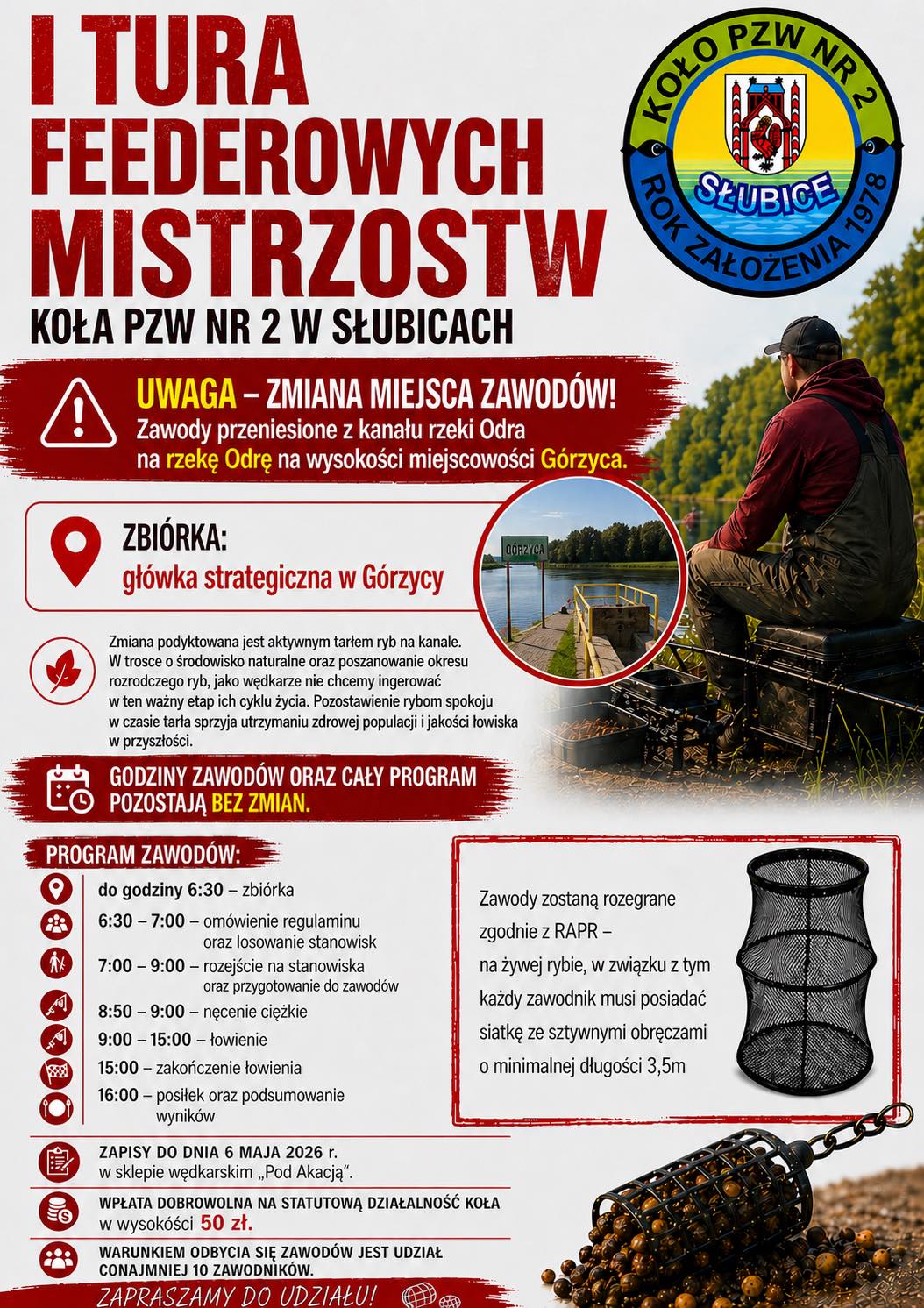 I TURA FEEDEROWYCH MISTRZOSTW

KOŁA PZW NR 2 W SŁUBICACH

KOŁO PZW NR 2
SŁUBICE
ROK ZAŁOŻENIA 1978

UWAGA – ZMIANA MIEJSCA ZAWODÓW!
Zawody przeniesione z kanału rzeki Odra na rzekę Odrę na wysokości miejscowości Górzyca.

ZBIÓRKA:
główka strategiczna w Górzycy

GÓRZYCA

Zmiana podyktowana jest aktywnym tarłem ryb na kanale. W trosce o środowisko naturalne oraz poszanowanie okresu rozrodczego ryb, jako wędkarze nie chcemy ingerować w ten ważny etap ich cyklu życia. Pozostawienie rybom spokoju w czasie tarła sprzyja utrzymaniu zdrowej populacji i jakości łowiska w przyszłości.

GODZINY ZAWODÓW ORAZ CAŁY PROGRAM POZOSTAJĄ BEZ ZMIAN.

PROGRAM ZAWODÓW:

do godziny 6:30 – zbiórka
6:30 – 7:00 – omówienie regulaminu oraz losowanie stanowisk
7:00 – 9:00 – rozejście na stanowiska oraz przygotowanie do zawodów
8:50 – 9:00 – nęcenie ciężkie
9:00 – 15:00 – łowienie
15:00 – zakończenie łowienia
16:00 – posiłek oraz podsumowanie wyników

Zawody zostaną rozegrane zgodnie z RAPR – na żywej rybie, w związku z tym każdy zawodnik musi posiadać siatkę ze sztywnymi obręczami o minimalnej długości 3,5m

ZAPISY DO DNIA 6 MAJA 2026 r. w sklepie wędkarskim „Pod Akacją".

WPŁATA DOBROWOLNA NA STATUTOWĄ DZIAŁALNOŚĆ KOŁA w wysokości 50 zł.

WARUNKIEM ODBYCIA SIĘ ZAWODÓW JEST UDZIAŁ CONAJMNIEJ 10 ZAWODNIKÓW.

ZAPRASZAMY DO UDZIAŁU!